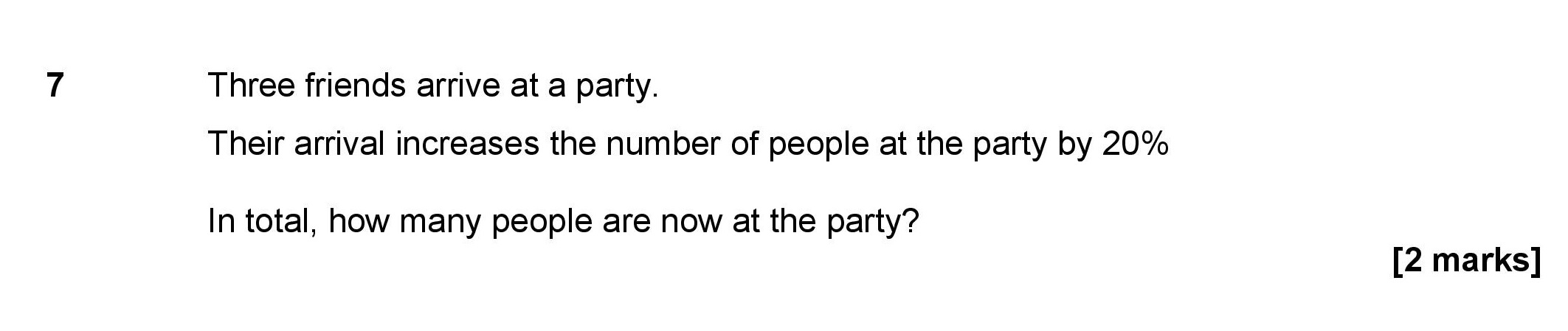 7 Three friends arrive at a party.

Their arrival increases the number of people at the party by 20%

In total, how many people are now at the party?

[2 marks]